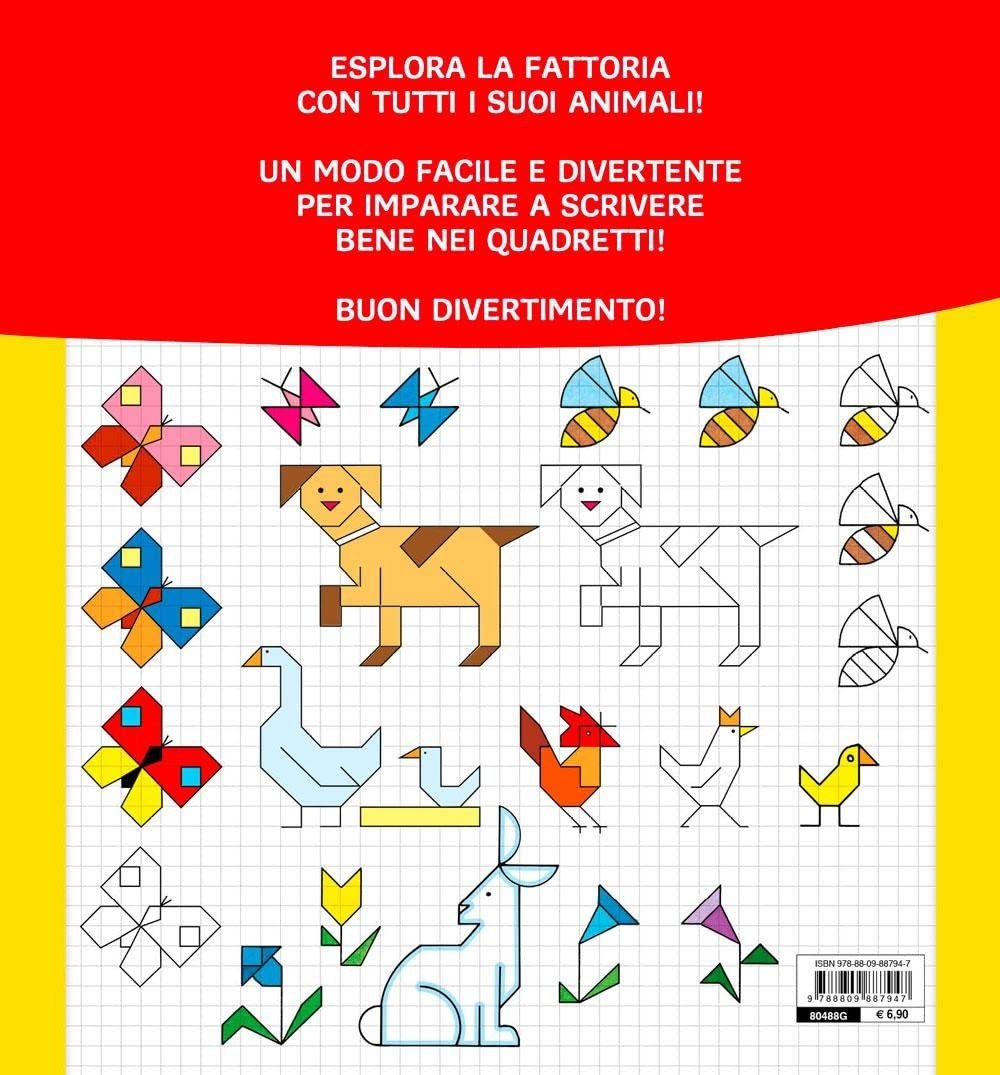 ESPLORA LA FATTORIA
CON TUTTI I SUOI ANIMALI!

UN MODO FACILE E DIVERTENTE
PER IMPARARE A SCRIVERE
BENE NEI QUADRETTI!

BUON DIVERTIMENTO!

ISBN 978-88-09-88794-7

9 788809 887947

80488G

€ 6,90